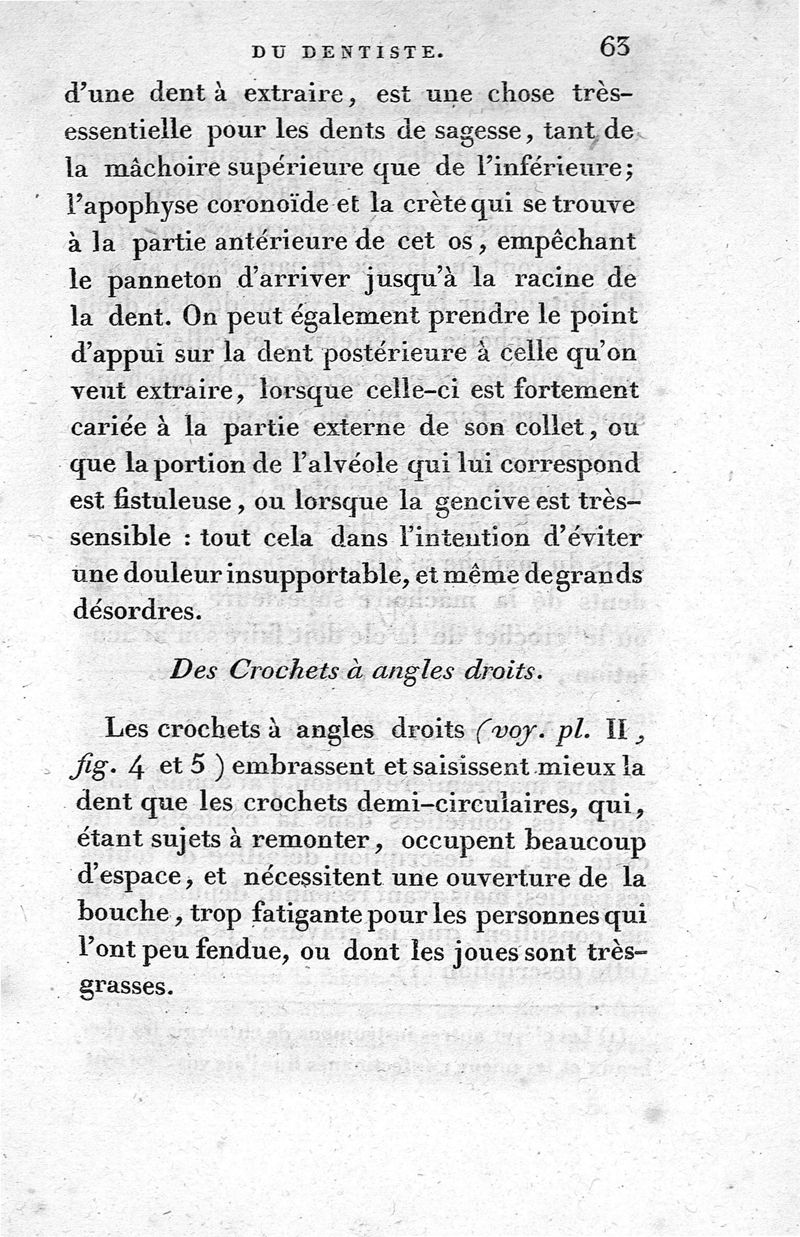 DU DENTISTE. 63

d'une dent à extraire, est une chose très-essentielle pour les dents de sagesse, tant de la mâchoire supérieure que de l'inférieure; l'apophyse coronoïde et la crète qui se trouve à la partie antérieure de cet os, empêchant le panneton d'arriver jusqu'à la racine de la dent. On peut également prendre le point d'appui sur la dent postérieure à celle qu'on veut extraire, lorsque celle-ci est fortement cariée à la partie externe de son collet, ou que la portion de l'alvéole qui lui correspond est fistuleuse, ou lorsque la gencive est très-sensible : tout cela dans l'intention d'éviter une douleur insupportable, et même de grands désordres.

Des Crochets à angles droits.

Les crochets à angles droits (voy. pl. II, fig. 4 et 5) embrassent et saisissent mieux la dent que les crochets demi-circulaires, qui, étant sujets à remonter, occupent beaucoup d'espace, et nécessitent une ouverture de la bouche, trop fatigante pour les personnes qui l'ont peu fendue, ou dont les joues sont très-grasses.